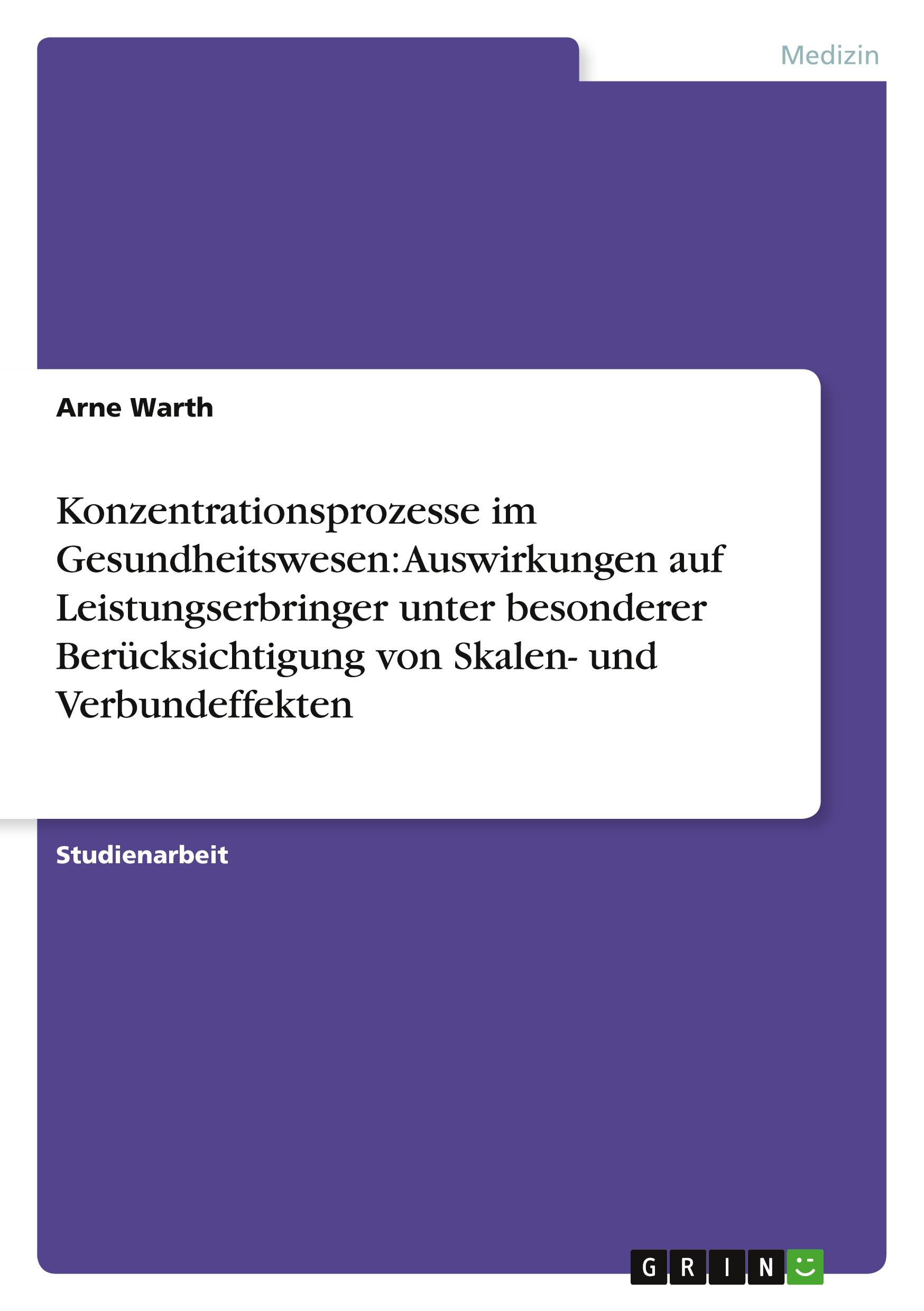 Medizin

Arne Warth

Konzentrationsprozesse im Gesundheitswesen: Auswirkungen auf Leistungserbringer unter besonderer Berücksichtigung von Skalen- und Verbundeffekten

Studienarbeit

GRIN